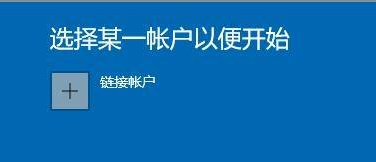 选择某一帐户以便开始

+

链接帐户